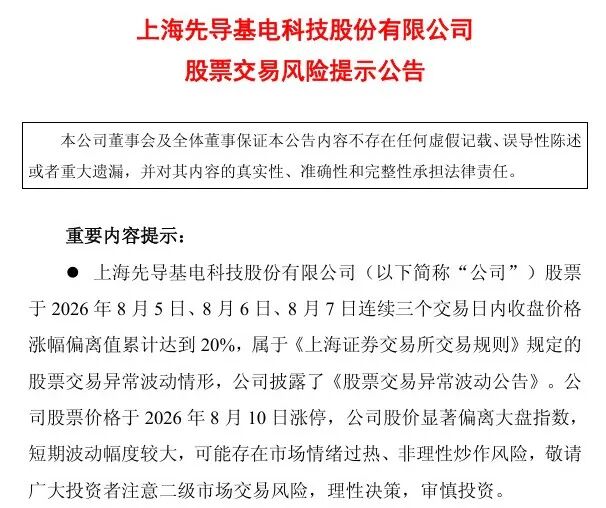 上海先导基电科技股份有限公司
股票交易风险提示公告

本公司董事会及全体董事保证本公告内容不存在任何虚假记载、误导性陈述或者重大遗漏，并对其内容的真实性、准确性和完整性承担法律责任。

重要内容提示：

● 上海先导基电科技股份有限公司（以下简称“公司”）股票于 2026 年 8 月 5 日、8 月 6 日、8 月 7 日连续三个交易日内收盘价格涨幅偏离值累计达到 20%，属于《上海证券交易所交易规则》规定的股票交易异常波动情形，公司披露了《股票交易异常波动公告》。公司股票价格于 2026 年 8 月 10 日涨停，公司股价显著偏离大盘指数，短期波动幅度较大，可能存在市场情绪过热、非理性炒作风险，敬请广大投资者注意二级市场交易风险，理性决策，审慎投资。